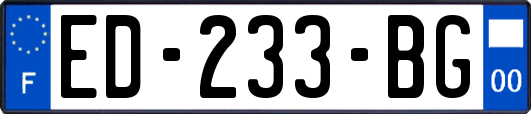 F
ED-233-BG
00